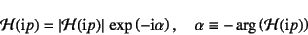 $\mathcal{H}(\mathrm{i}p) = |\mathcal{H}(\mathrm{i}p)| \exp(-\mathrm{i}\alpha), \quad \alpha \equiv -\arg(\mathcal{H}(\mathrm{i}p))$